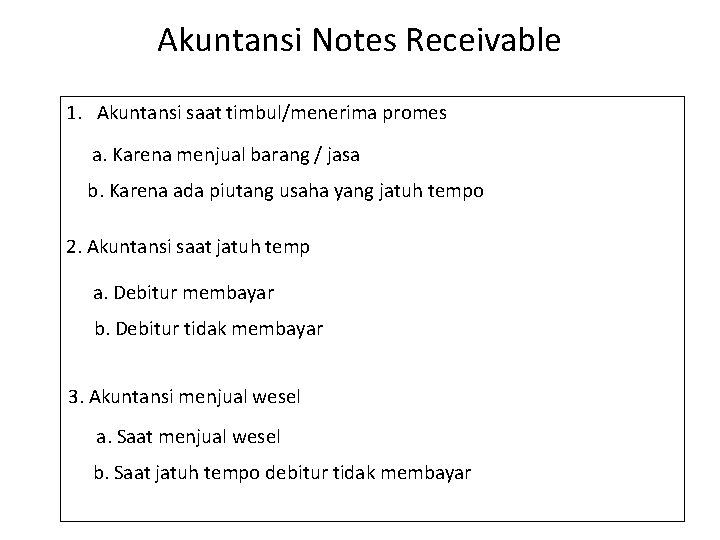 Akuntansi Notes Receivable

1. Akuntansi saat timbul/menerima promes

a. Karena menjual barang / jasa

b. Karena ada piutang usaha yang jatuh tempo

2. Akuntansi saat jatuh temp

a. Debitur membayar

b. Debitur tidak membayar

3. Akuntansi menjual wesel

a. Saat menjual wesel

b. Saat jatuh tempo debitur tidak membayar